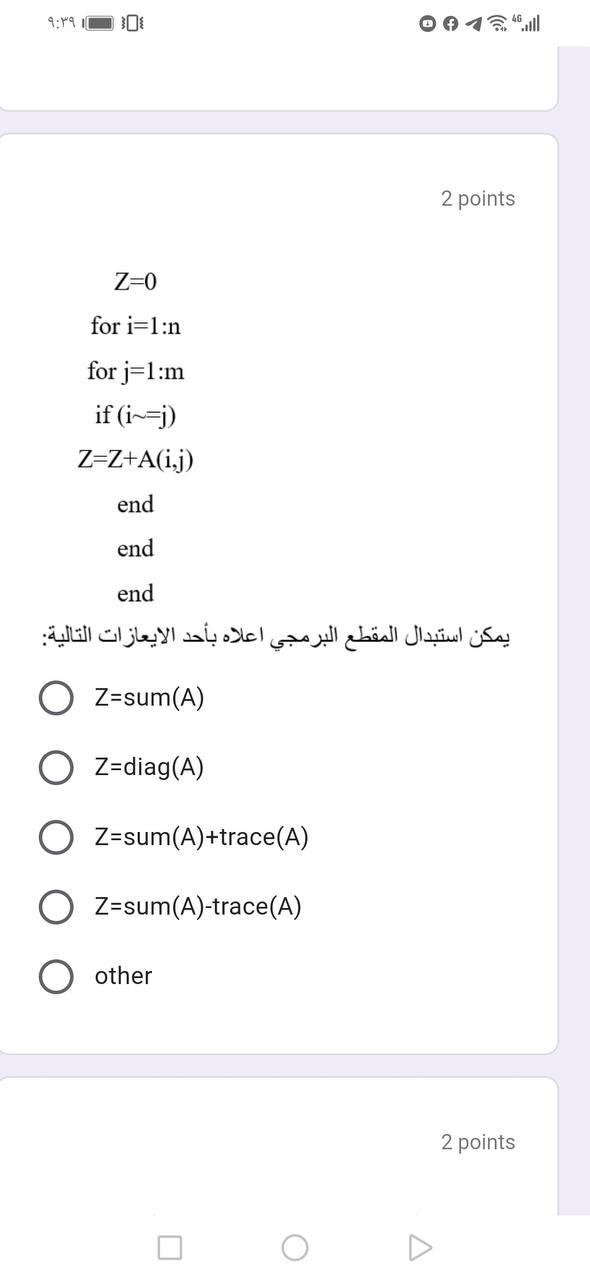 ٩:٣٩ 4G

2 points

Z=0

for i=1:n

for j=1:m

if (i~=j)

Z=Z+A(i,j)

end

end

end

يمكن استبدال المقطع البرمجي اعلاه بأحد الايعازات التالية:

Z=sum(A)

Z=diag(A)

Z=sum(A)+trace(A)

Z=sum(A)-trace(A)

other

2 points